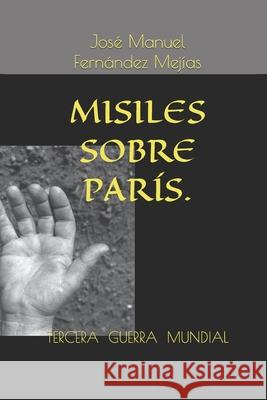 José Manuel
Fernández Mejías

MISILES SOBRE PARÍS.

TERCERA GUERRA MUNDIAL

Kraina Książek